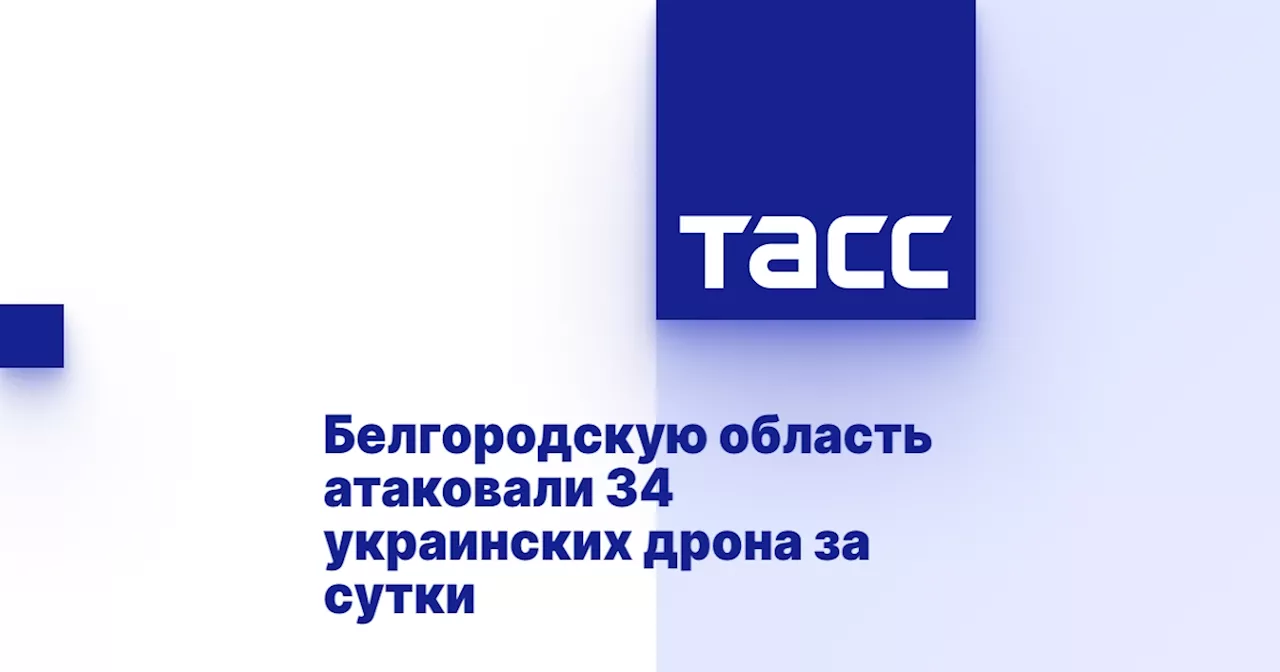 ТАСС

Белгородскую область атаковали 34 украинских дрона за сутки